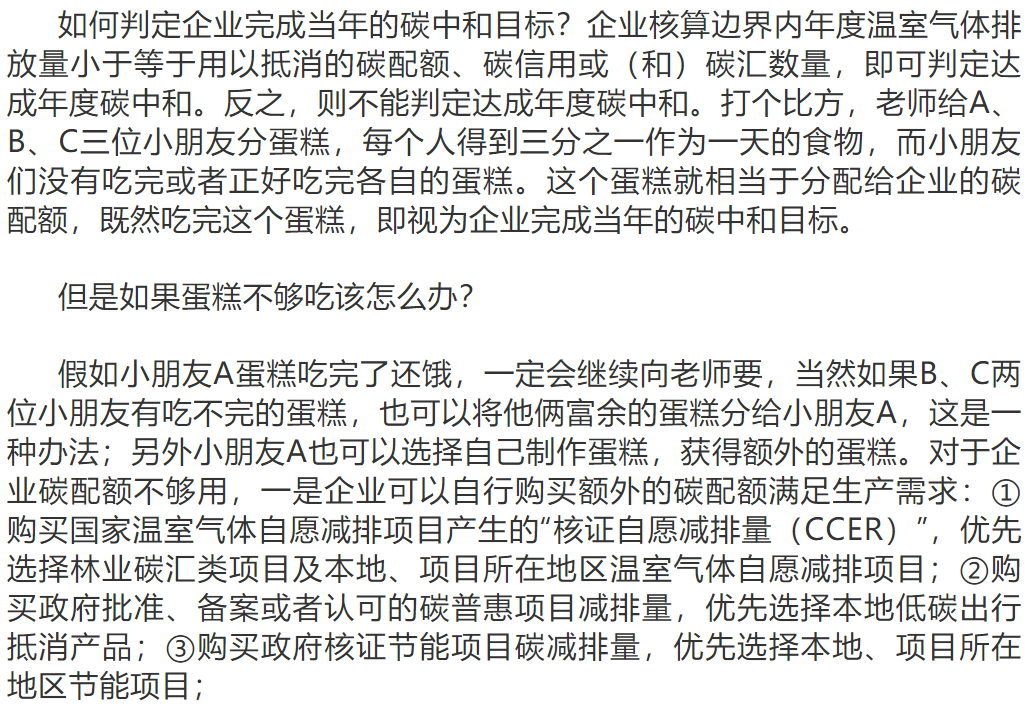 如何判定企业完成当年的碳中和目标？企业核算边界内年度温室气体排放量小于等于用以抵消的碳配额、碳信用或（和）碳汇数量，即可判定达成年度碳中和。反之，则不能判定达成年度碳中和。打个比方，老师给A、B、C三位小朋友分蛋糕，每个人得到三分之一作为一天的食物，而小朋友们没有吃完或者正好吃完各自的蛋糕。这个蛋糕就相当于分配给企业的碳配额，既然吃完这个蛋糕，即视为企业完成当年的碳中和目标。

但是如果蛋糕不够吃该怎么办？

假如小朋友A蛋糕吃完了还饿，一定会继续向老师要，当然如果B、C两位小朋友有吃不完的蛋糕，也可以将他俩富余的蛋糕分给小朋友A，这是一种办法；另外小朋友A也可以选择自己制作蛋糕，获得额外的蛋糕。对于企业碳配额不够用，一是企业可以自行购买额外的碳配额满足生产需求：①购买国家温室气体自愿减排项目产生的“核证自愿减排量（CCER）”，优先选择林业碳汇类项目及本地、项目所在地区温室气体自愿减排项目；②购买政府批准、备案或者认可的碳普惠项目减排量，优先选择本地低碳出行抵消产品；③购买政府核证节能项目碳减排量，优先选择本地、项目所在地区节能项目；